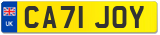 UK

CA71 JOY